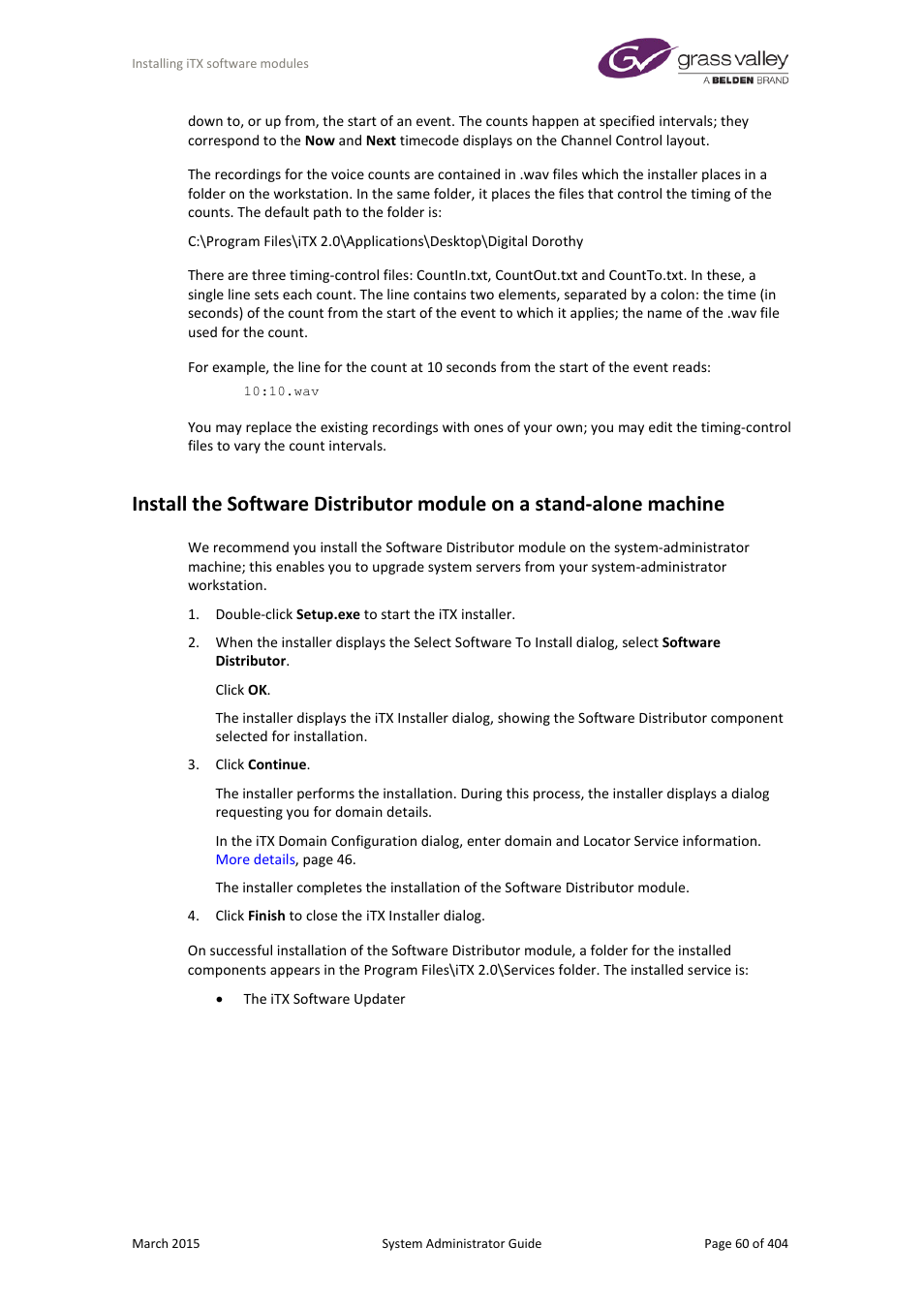 Installing iTX software modules

grass valley
A BELDEN BRAND

down to, or up from, the start of an event. The counts happen at specified intervals; they correspond to the Now and Next timecode displays on the Channel Control layout.

The recordings for the voice counts are contained in .wav files which the installer places in a folder on the workstation. In the same folder, it places the files that control the timing of the counts. The default path to the folder is:

C:\Program Files\iTX 2.0\Applications\Desktop\Digital Dorothy

There are three timing-control files: CountIn.txt, CountOut.txt and CountTo.txt. In these, a single line sets each count. The line contains two elements, separated by a colon: the time (in seconds) of the count from the start of the event to which it applies; the name of the .wav file used for the count.

For example, the line for the count at 10 seconds from the start of the event reads:

10:10.wav

You may replace the existing recordings with ones of your own; you may edit the timing-control files to vary the count intervals.

Install the Software Distributor module on a stand-alone machine

We recommend you install the Software Distributor module on the system-administrator machine; this enables you to upgrade system servers from your system-administrator workstation.

1. Double-click Setup.exe to start the iTX installer.

2. When the installer displays the Select Software To Install dialog, select Software Distributor.

Click OK.

The installer displays the iTX Installer dialog, showing the Software Distributor component selected for installation.

3. Click Continue.

The installer performs the installation. During this process, the installer displays a dialog requesting you for domain details.

In the iTX Domain Configuration dialog, enter domain and Locator Service information. More details, page 46.

The installer completes the installation of the Software Distributor module.

4. Click Finish to close the iTX Installer dialog.

On successful installation of the Software Distributor module, a folder for the installed components appears in the Program Files\iTX 2.0\Services folder. The installed service is:

• The iTX Software Updater

March 2015

System Administrator Guide

Page 60 of 404